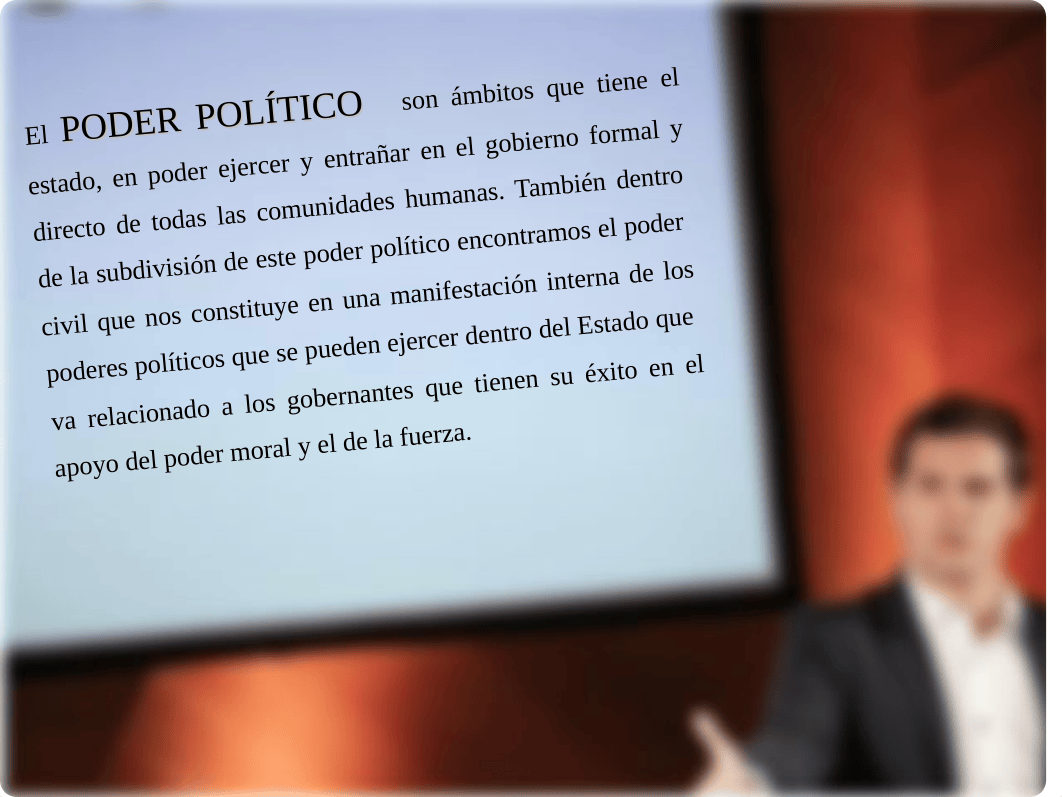 El PODER POLÍTICO son ámbitos que tiene el estado, en poder ejercer y entrañar en el gobierno formal y directo de todas las comunidades humanas. También dentro de la subdivisión de este poder político encontramos el poder civil que nos constituye en una manifestación interna de los poderes políticos que se pueden ejercer dentro del Estado que va relacionado a los gobernantes que tienen su éxito en el apoyo del poder moral y el de la fuerza.